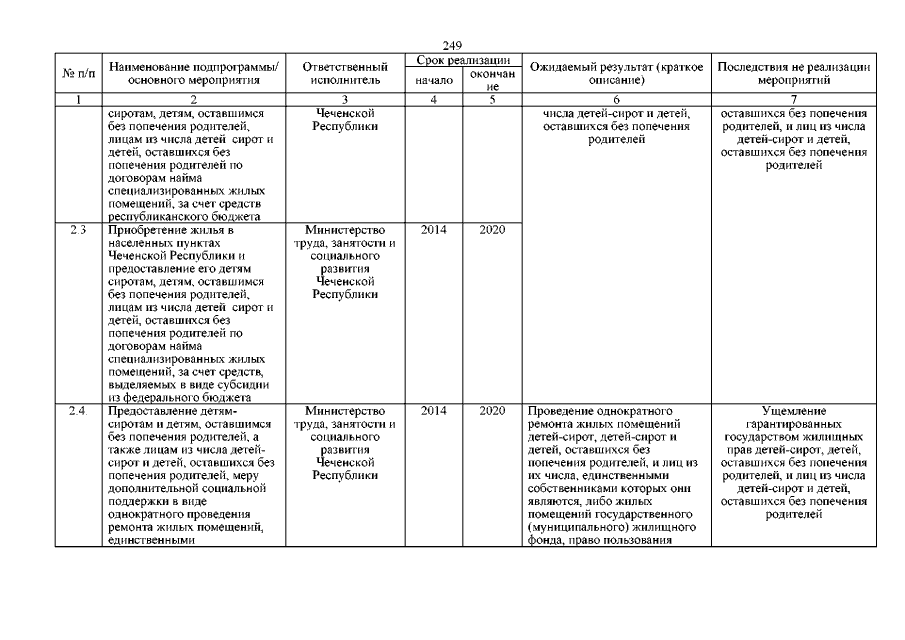 249

| № п/п | Наименование подпрограммы/ основного мероприятия | Ответственный исполнитель | Срок реализации начало | Срок реализации окончание | Ожидаемый результат (краткое описание) | Последствия не реализации мероприятий |
|---|---|---|---|---|---|---|
| 1 | 2 | 3 | 4 | 5 | 6 | 7 |
| | сиротам, детям, оставшимся без попечения родителей, лицам из числа детей сирот и детей, оставшихся без попечения родителей по договорам найма специализированных жилых помещений, за счет средств республиканского бюджета | Чеченской Республики | | | числа детей-сирот и детей, оставшихся без попечения родителей | оставшихся без попечения родителей, и лиц из числа детей-сирот и детей, оставшихся без попечения родителей |
| 2.3 | Приобретение жилья в населенных пунктах Чеченской Республики и предоставление его детям сиротам, детям, оставшимся без попечения родителей, лицам из числа детей сирот и детей, оставшихся без попечения родителей по договорам найма специализированных жилых помещений, за счет средств, выделяемых в виде субсидии из федерального бюджета | Министерство труда, занятости и социального развития Чеченской Республики | 2014 | 2020 | | |
| 2.4. | Предоставление детям-сиротам и детям, оставшимся без попечения родителей, а также лицам из числа детей-сирот и детей, оставшихся без попечения родителей, меру дополнительной социальной поддержки в виде однократного проведения ремонта жилых помещений, единственными | Министерство труда, занятости и социального развития Чеченской Республики | 2014 | 2020 | Проведение однократного ремонта жилых помещений детей-сирот, детей-сирот и детей, оставшихся без попечения родителей, и лиц из их числа, единственными собственниками которых они являются, либо жилых помещений государственного (муниципального) жилищного фонда, право пользования | Ущемление гарантированных государством жилищных прав детей-сирот, детей, оставшихся без попечения родителей, и лиц из числа детей-сирот и детей, оставшихся без попечения родителей |